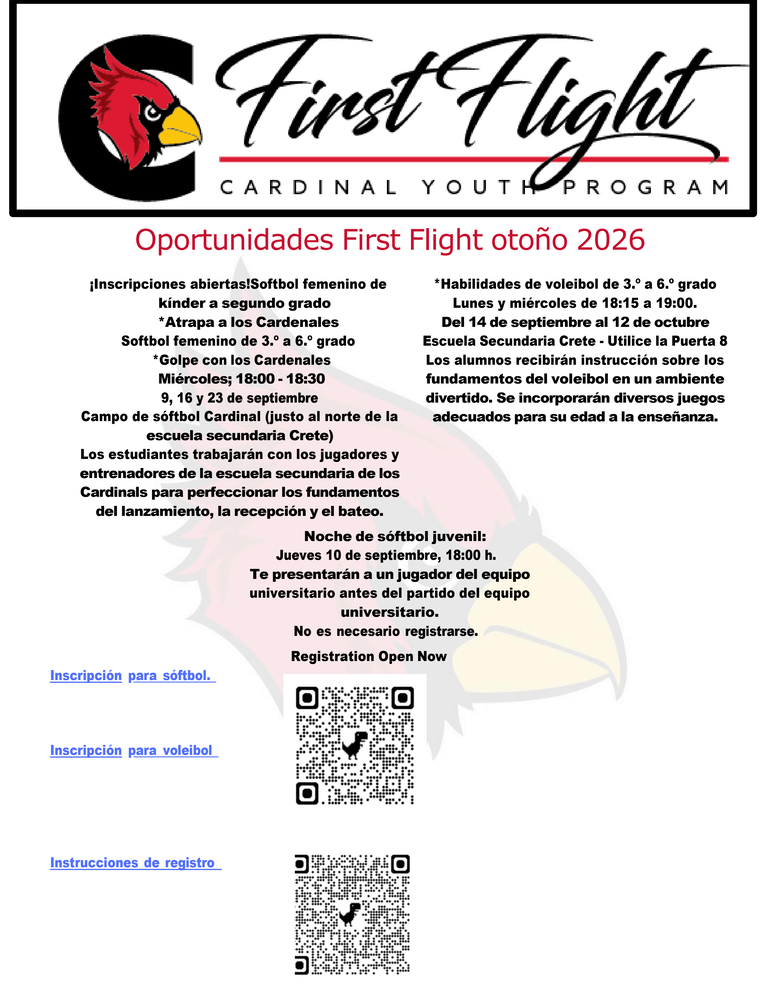 First Flight
CARDINAL YOUTH PROGRAM

Oportunidades First Flight otoño 2026

¡Inscripciones abiertas!Softbol femenino de kínder a segundo grado
*Atrapa a los Cardenales
Softbol femenino de 3.º a 6.º grado
*Golpe con los Cardenales
Miércoles; 18:00 - 18:30
9, 16 y 23 de septiembre
Campo de sóftbol Cardinal (justo al norte de la escuela secundaria Crete)
Los estudiantes trabajarán con los jugadores y entrenadores de la escuela secundaria de los Cardinals para perfeccionar los fundamentos del lanzamiento, la recepción y el bateo.

*Habilidades de voleibol de 3.º a 6.º grado
Lunes y miércoles de 18:15 a 19:00.
Del 14 de septiembre al 12 de octubre
Escuela Secundaria Crete - Utilice la Puerta 8
Los alumnos recibirán instrucción sobre los fundamentos del voleibol en un ambiente divertido. Se incorporarán diversos juegos adecuados para su edad a la enseñanza.

Noche de sóftbol juvenil:
Jueves 10 de septiembre, 18:00 h.
Te presentarán a un jugador del equipo universitario antes del partido del equipo universitario.
No es necesario registrarse.

Registration Open Now

Inscripción para sóftbol.

Inscripción para voleibol

Instrucciones de registro